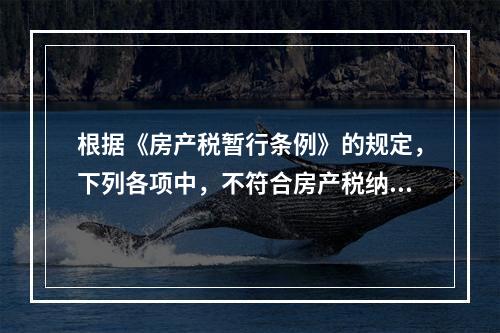 根据《房产税暂行条例》的规定，下列各项中，不符合房产税纳...